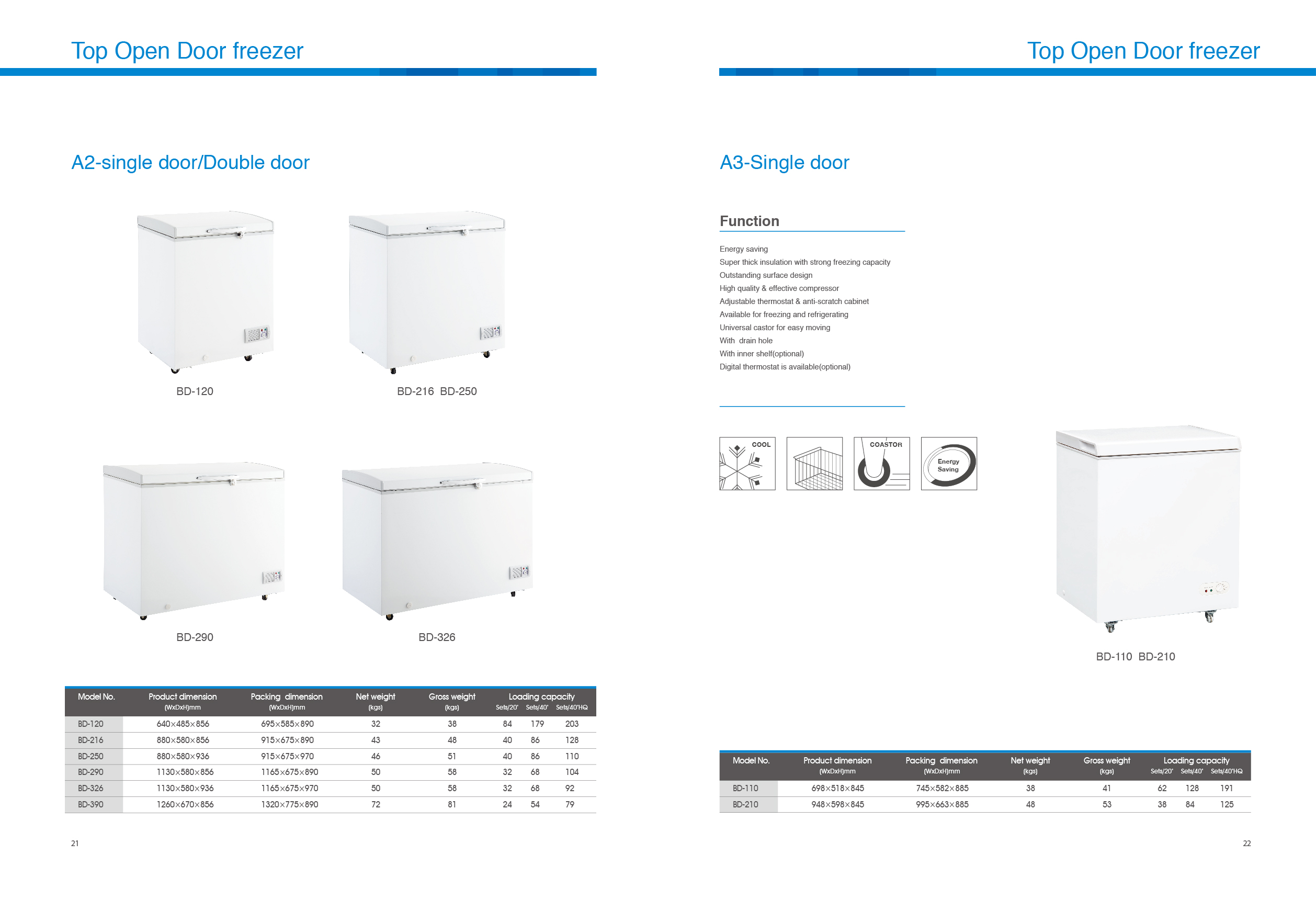 Top Open Door freezer

A2-single door/Double door

BD-120

BD-216 BD-250

BD-290

BD-326

| Model No. | Product dimension (WxDxH)mm | Packing dimension (WxDxH)mm | Net weight (kgs) | Gross weight (kgs) | Loading capacity Sets/20' | Sets/40' | Sets/40'HQ |
|---|---|---|---|---|---|---|---|
| BD-120 | 640×485×856 | 695×585×890 | 32 | 38 | 84 | 179 | 203 |
| BD-216 | 880×580×856 | 915×675×890 | 43 | 48 | 40 | 86 | 128 |
| BD-250 | 880×580×936 | 915×675×970 | 46 | 51 | 40 | 86 | 110 |
| BD-290 | 1130×580×856 | 1165×675×890 | 50 | 58 | 32 | 68 | 104 |
| BD-326 | 1130×580×936 | 1165×675×970 | 50 | 58 | 32 | 68 | 92 |
| BD-390 | 1260×670×856 | 1320×775×890 | 72 | 81 | 24 | 54 | 79 |

21

Top Open Door freezer

A3-Single door

Function

Energy saving
Super thick insulation with strong freezing capacity
Outstanding surface design
High quality & effective compressor
Adjustable thermostat & anti-scratch cabinet
Available for freezing and refrigerating
Universal castor for easy moving
With drain hole
With inner shelf(optional)
Digital thermostat is available(optional)

COOL

COASTOR

Energy Saving

BD-110 BD-210

| Model No. | Product dimension (WxDxH)mm | Packing dimension (WxDxH)mm | Net weight (kgs) | Gross weight (kgs) | Loading capacity Sets/20' | Sets/40' | Sets/40'HQ |
|---|---|---|---|---|---|---|---|
| BD-110 | 698×518×845 | 745×582×885 | 38 | 41 | 62 | 128 | 191 |
| BD-210 | 948×598×845 | 995×663×885 | 48 | 53 | 38 | 84 | 125 |

22